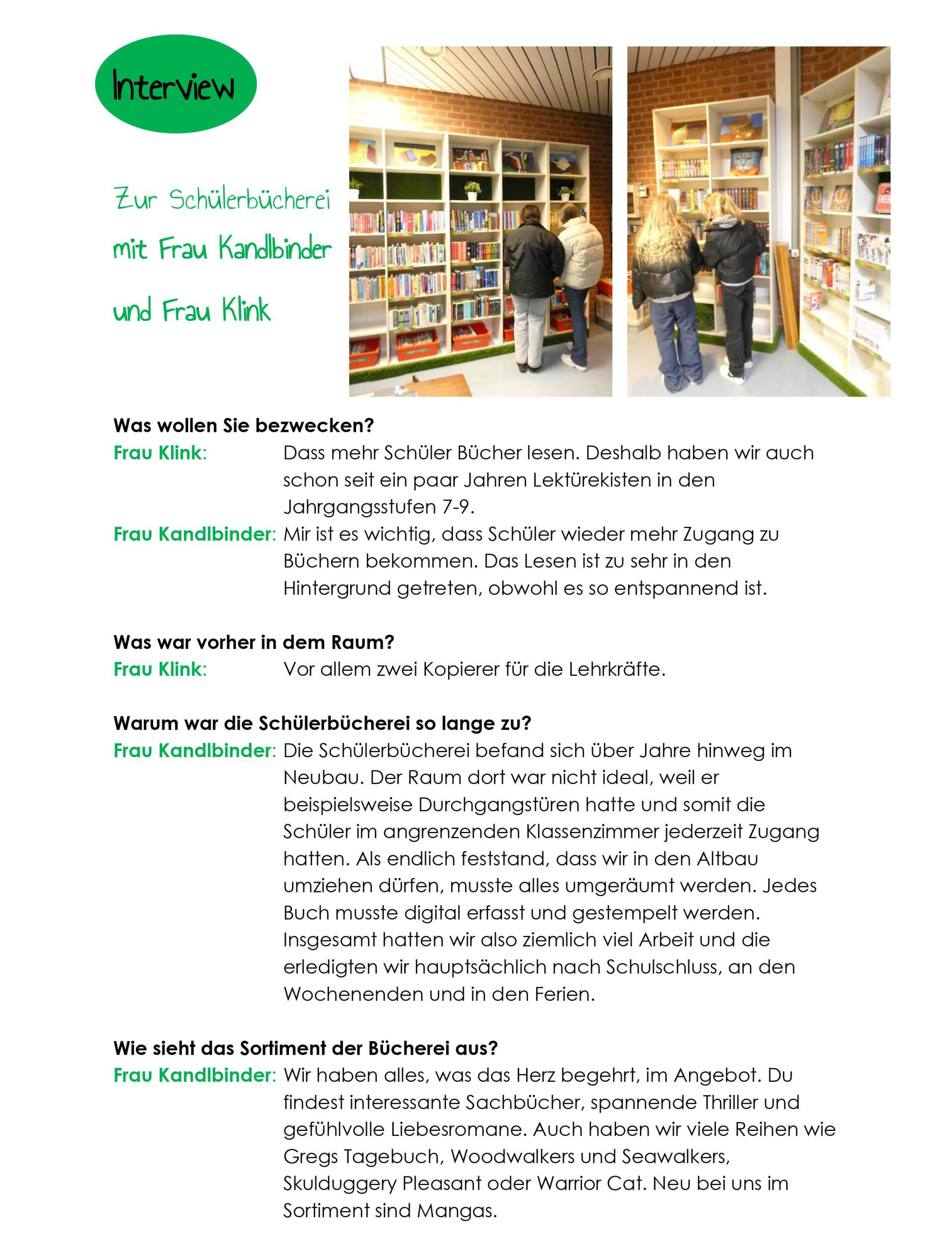 Interview

Zur Schülerbücherei
mit Frau Kandlbinder
und Frau Klink

Was wollen Sie bezwecken?

Frau Klink: Dass mehr Schüler Bücher lesen. Deshalb haben wir auch schon seit ein paar Jahren Lektürekisten in den Jahrgangsstufen 7-9.

Frau Kandlbinder: Mir ist es wichtig, dass Schüler wieder mehr Zugang zu Büchern bekommen. Das Lesen ist zu sehr in den Hintergrund getreten, obwohl es so entspannend ist.

Was war vorher in dem Raum?

Frau Klink: Vor allem zwei Kopierer für die Lehrkräfte.

Warum war die Schülerbücherei so lange zu?

Frau Kandlbinder: Die Schülerbücherei befand sich über Jahre hinweg im Neubau. Der Raum dort war nicht ideal, weil er beispielsweise Durchgangstüren hatte und somit die Schüler im angrenzenden Klassenzimmer jederzeit Zugang hatten. Als endlich feststand, dass wir in den Altbau umziehen dürfen, musste alles umgeräumt werden. Jedes Buch musste digital erfasst und gestempelt werden. Insgesamt hatten wir also ziemlich viel Arbeit und die erledigten wir hauptsächlich nach Schulschluss, an den Wochenenden und in den Ferien.

Wie sieht das Sortiment der Bücherei aus?

Frau Kandlbinder: Wir haben alles, was das Herz begehrt, im Angebot. Du findest interessante Sachbücher, spannende Thriller und gefühlvolle Liebesromane. Auch haben wir viele Reihen wie Gregs Tagebuch, Woodwalkers und Seawalkers, Skulduggery Pleasant oder Warrior Cat. Neu bei uns im Sortiment sind Mangas.